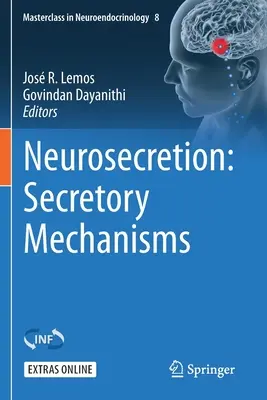 Masterclass in Neuroendocrinology 8

José R. Lemos
Govindan Dayanithi
Editors

Neurosecretion: Secretory Mechanisms

INF

EXTRAS ONLINE

Springer